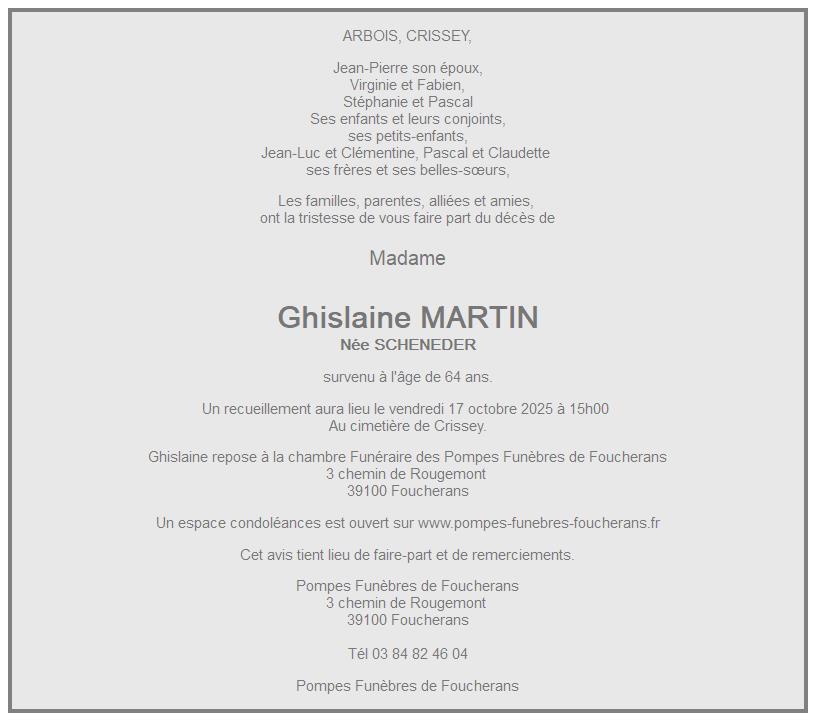 ARBOIS, CRISSEY,

Jean-Pierre son époux,
Virginie et Fabien,
Stéphanie et Pascal
Ses enfants et leurs conjoints,
ses petits-enfants,
Jean-Luc et Clémentine, Pascal et Claudette
ses frères et ses belles-sœurs,

Les familles, parentes, alliées et amies,
ont la tristesse de vous faire part du décès de

Madame

Ghislaine MARTIN
Née SCHENEDER

survenu à l'âge de 64 ans.

Un recueillement aura lieu le vendredi 17 octobre 2025 à 15h00
Au cimetière de Crissey.

Ghislaine repose à la chambre Funéraire des Pompes Funèbres de Foucherans
3 chemin de Rougemont
39100 Foucherans

Un espace condoléances est ouvert sur www.pompes-funebres-foucherans.fr

Cet avis tient lieu de faire-part et de remerciements.

Pompes Funèbres de Foucherans
3 chemin de Rougemont
39100 Foucherans

Tél 03 84 82 46 04

Pompes Funèbres de Foucherans